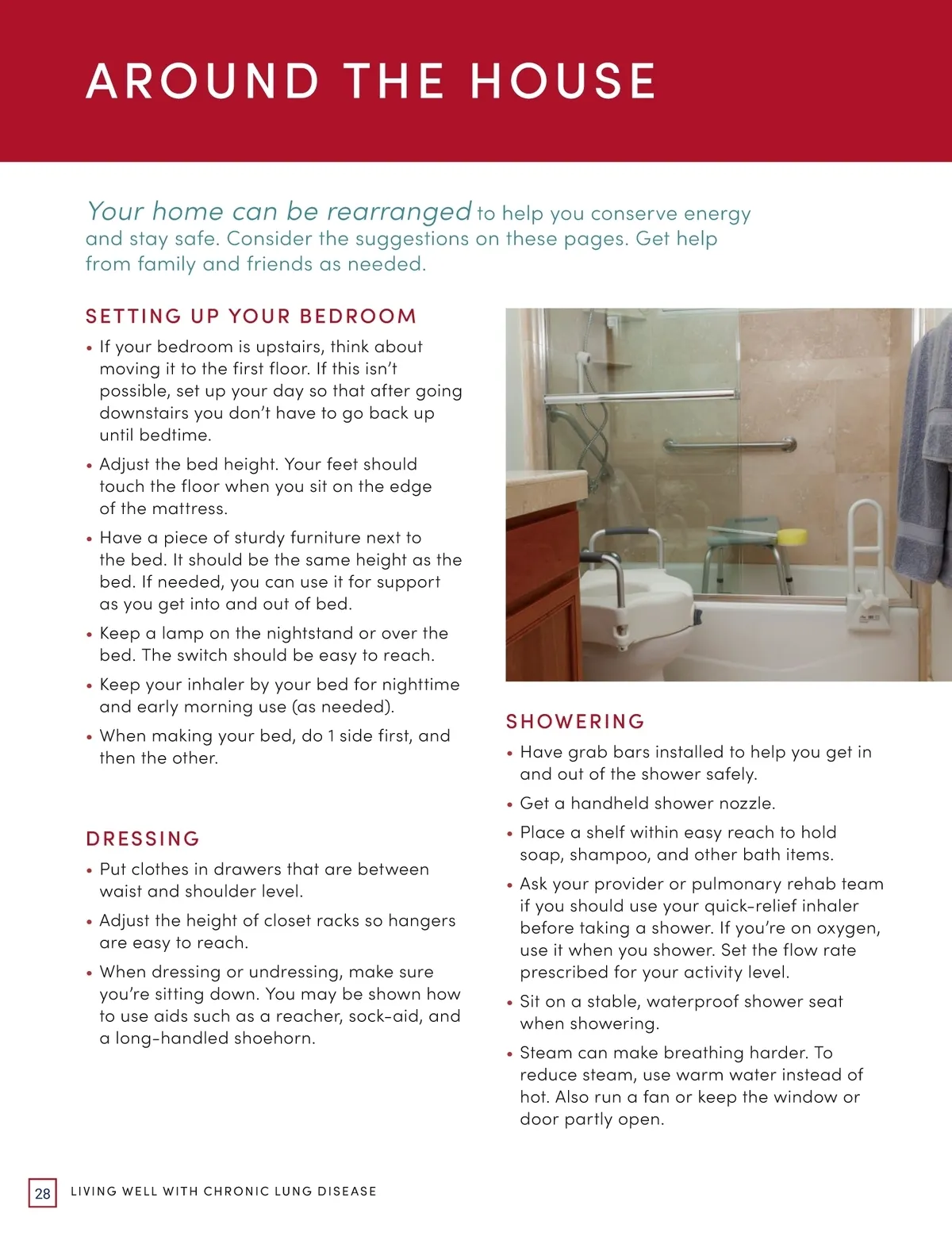 AROUND THE HOUSE

Your home can be rearranged to help you conserve energy and stay safe. Consider the suggestions on these pages. Get help from family and friends as needed.

SETTING UP YOUR BEDROOM

• If your bedroom is upstairs, think about moving it to the first floor. If this isn't possible, set up your day so that after going downstairs you don't have to go back up until bedtime.

• Adjust the bed height. Your feet should touch the floor when you sit on the edge of the mattress.

• Have a piece of sturdy furniture next to the bed. It should be the same height as the bed. If needed, you can use it for support as you get into and out of bed.

• Keep a lamp on the nightstand or over the bed. The switch should be easy to reach.

• Keep your inhaler by your bed for nighttime and early morning use (as needed).

• When making your bed, do 1 side first, and then the other.

DRESSING

• Put clothes in drawers that are between waist and shoulder level.

• Adjust the height of closet racks so hangers are easy to reach.

• When dressing or undressing, make sure you're sitting down. You may be shown how to use aids such as a reacher, sock-aid, and a long-handled shoehorn.

SHOWERING

• Have grab bars installed to help you get in and out of the shower safely.

• Get a handheld shower nozzle.

• Place a shelf within easy reach to hold soap, shampoo, and other bath items.

• Ask your provider or pulmonary rehab team if you should use your quick-relief inhaler before taking a shower. If you're on oxygen, use it when you shower. Set the flow rate prescribed for your activity level.

• Sit on a stable, waterproof shower seat when showering.

• Steam can make breathing harder. To reduce steam, use warm water instead of hot. Also run a fan or keep the window or door partly open.

28 LIVING WELL WITH CHRONIC LUNG DISEASE